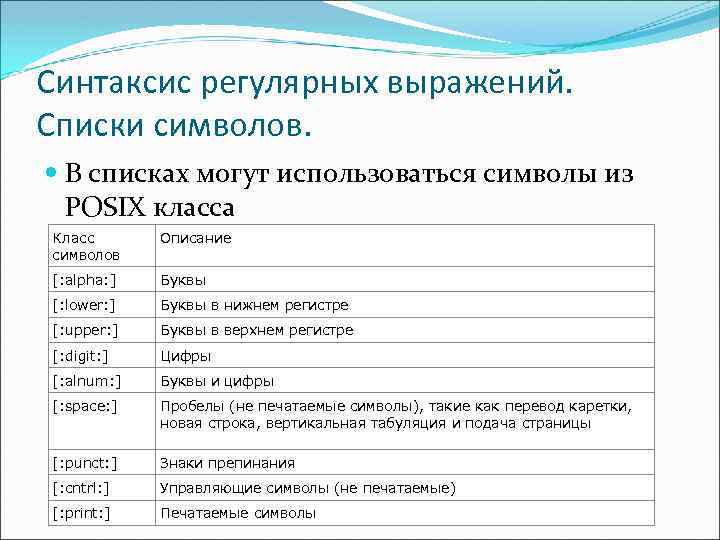 Синтаксис регулярных выражений. Списки символов.

В списках могут использоваться символы из POSIX класса

| Класс символов | Описание |
|---|---|
| [:alpha:] | Буквы |
| [:lower:] | Буквы в нижнем регистре |
| [:upper:] | Буквы в верхнем регистре |
| [:digit:] | Цифры |
| [:alnum:] | Буквы и цифры |
| [:space:] | Пробелы (не печатаемые символы), такие как перевод каретки, новая строка, вертикальная табуляция и подача страницы |
| [:punct:] | Знаки препинания |
| [:cntrl:] | Управляющие символы (не печатаемые) |
| [:print:] | Печатаемые символы |